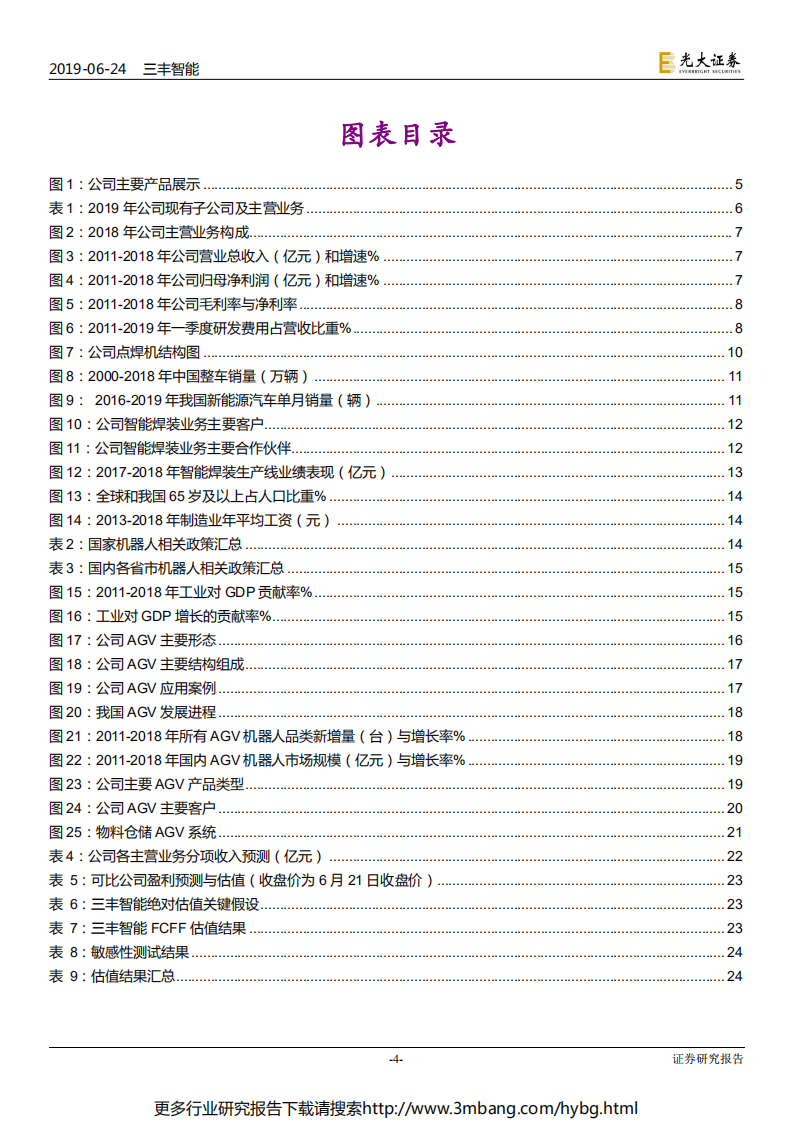 2019-06-24 三丰智能

光大证券 EVERBRIGHT SECURITIES

图表目录

图 1：公司主要产品展示 ........ 5
表 1：2019 年公司现有子公司及主营业务 ........ 6
图 2：2018 年公司主营业务构成 ........ 7
图 3：2011-2018 年公司营业总收入（亿元）和增速% ........ 7
图 4：2011-2018 年公司归母净利润（亿元）和增速% ........ 7
图 5：2011-2018 年公司毛利率与净利率 ........ 8
图 6：2011-2019 年一季度研发费用占营收比重% ........ 8
图 7：公司点焊机结构图 ........ 10
图 8：2000-2018 年中国整车销量（万辆） ........ 11
图 9： 2016-2019 年我国新能源汽车单月销量（辆） ........ 11
图 10：公司智能焊装业务主要客户 ........ 12
图 11：公司智能焊装业务主要合作伙伴 ........ 12
图 12：2017-2018 年智能焊装生产线业绩表现（亿元） ........ 13
图 13：全球和我国 65 岁及以上占人口比重% ........ 14
图 14：2013-2018 年制造业年平均工资（元） ........ 14
表 2：国家机器人相关政策汇总 ........ 14
表 3：国内各省市机器人相关政策汇总 ........ 15
图 15：2011-2018 年工业对 GDP 贡献率% ........ 15
图 16：工业对 GDP 增长的贡献率% ........ 15
图 17：公司 AGV 主要形态 ........ 16
图 18：公司 AGV 主要结构组成 ........ 17
图 19：公司 AGV 应用案例 ........ 17
图 20：我国 AGV 发展进程 ........ 18
图 21：2011-2018 年所有 AGV 机器人品类新增量（台）与增长率% ........ 18
图 22：2011-2018 年国内 AGV 机器人市场规模（亿元）与增长率% ........ 19
图 23：公司主要 AGV 产品类型 ........ 19
图 24：公司 AGV 主要客户 ........ 20
图 25：物料仓储 AGV 系统 ........ 21
表 4：公司各主营业务分项收入预测（亿元） ........ 22
表 5：可比公司盈利预测与估值（收盘价为 6 月 21 日收盘价） ........ 23
表 6：三丰智能绝对估值关键假设 ........ 23
表 7：三丰智能 FCFF 估值结果 ........ 23
表 8：敏感性测试结果 ........ 24
表 9：估值结果汇总 ........ 24

-4- 证券研究报告

更多行业研究报告下载请搜索http://www.3mbang.com/hybg.html